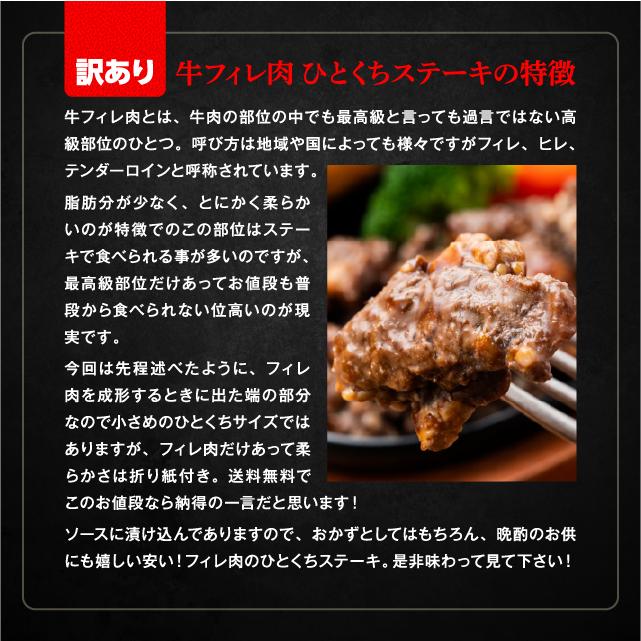 訳あり 牛フィレ肉 ひとくちステーキの特徴

牛フィレ肉とは、牛肉の部位の中でも最高級と言っても過言ではない高級部位のひとつ。呼び方は地域や国によっても様々ですがフィレ、ヒレ、テンダーロインと呼称されています。

脂肪分が少なく、とにかく柔らかいのが特徴でのこの部位はステーキで食べられる事が多いのですが、最高級部位だけあってお値段も普段から食べられない位高いのが現実です。

今回は先程述べたように、フィレ肉を成形するときに出た端の部分なので小さめのひとくちサイズではありますが、フィレ肉だけあって柔らかさは折り紙付き。送料無料でこのお値段なら納得の一言だと思います！

ソースに漬け込んでありますので、おかずとしてはもちろん、晩酌のお供にも嬉しい安い！フィレ肉のひとくちステーキ。是非味わって見て下さい！